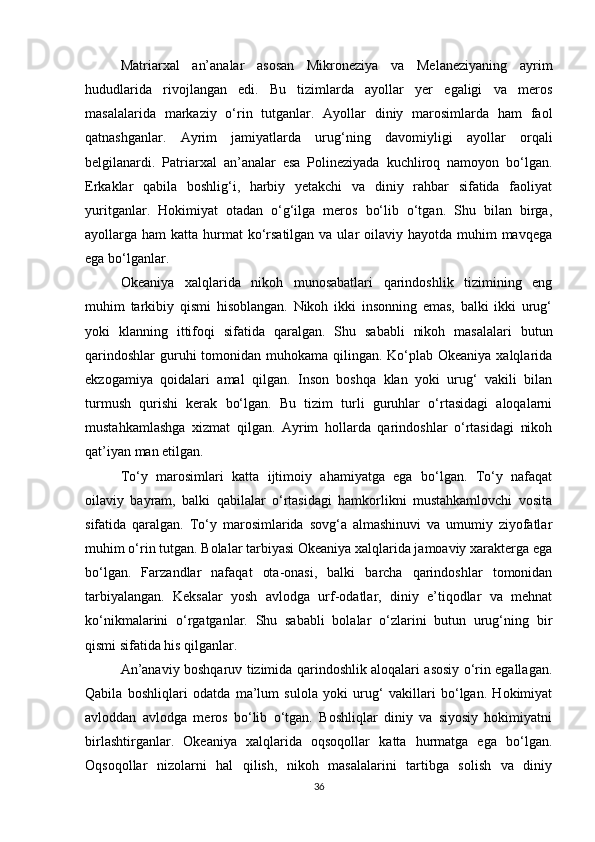 Matriarxal an’analar asosan Mikroneziya va Melaneziyaning ayrim hududlarida rivojlangan edi. Bu tizimlarda ayollar yer egaligi va meros masalalarida markaziy o‘rin tutganlar. Ayollar diniy marosimlarda ham faol qatnashganlar. Ayrim jamiyatlarda urug‘ning davomiyligi ayollar orqali belgilanardi. Patriarxal an’analar esa Polineziyada kuchliroq namoyon bo‘lgan. Erkaklar qabila boshlig‘i, harbiy yetakchi va diniy rahbar sifatida faoliyat yuritganlar. Hokimiyat otadan o‘g‘ilga meros bo‘lib o‘tgan. Shu bilan birga, ayollarga ham katta hurmat ko‘rsatilgan va ular oilaviy hayotda muhim mavqega ega bo‘lganlar.

Okeaniya xalqlarida nikoh munosabatlari qarindoshlik tizimining eng muhim tarkibiy qismi hisoblangan. Nikoh ikki insonning emas, balki ikki urug‘ yoki klanning ittifoqi sifatida qaralgan. Shu sababli nikoh masalalari butun qarindoshlar guruhi tomonidan muhokama qilingan. Ko‘plab Okeaniya xalqlarida ekzogamiya qoidalari amal qilgan. Inson boshqa klan yoki urug‘ vakili bilan turmush qurishi kerak bo‘lgan. Bu tizim turli guruhlar o‘rtasidagi aloqalarni mustahkamlashga xizmat qilgan. Ayrim hollarda qarindoshlar o‘rtasidagi nikoh qat’iyan man etilgan.

To‘y marosimlari katta ijtimoiy ahamiyatga ega bo‘lgan. To‘y nafaqat oilaviy bayram, balki qabilalar o‘rtasidagi hamkorlikni mustahkamlovchi vosita sifatida qaralgan. To‘y marosimlarida sovg‘a almashinuvi va umumiy ziyofatlar muhim o‘rin tutgan. Bolalar tarbiyasi Okeaniya xalqlarida jamoaviy xarakterga ega bo‘lgan. Farzandlar nafaqat ota-onasi, balki barcha qarindoshlar tomonidan tarbiyalangan. Keksalar yosh avlodga urf-odatlar, diniy e’tiqodlar va mehnat ko‘nikmalarini o‘rgatganlar. Shu sababli bolalar o‘zlarini butun urug‘ning bir qismi sifatida his qilganlar.

An’anaviy boshqaruv tizimida qarindoshlik aloqalari asosiy o‘rin egallagan. Qabila boshliqlari odatda ma’lum sulola yoki urug‘ vakillari bo‘lgan. Hokimiyat avloddan avlodga meros bo‘lib o‘tgan. Boshliqlar diniy va siyosiy hokimiyatni birlashtirganlar. Okeaniya xalqlarida oqsoqollar katta hurmatga ega bo‘lgan. Oqsoqollar nizolarni hal qilish, nikoh masalalarini tartibga solish va diniy

36